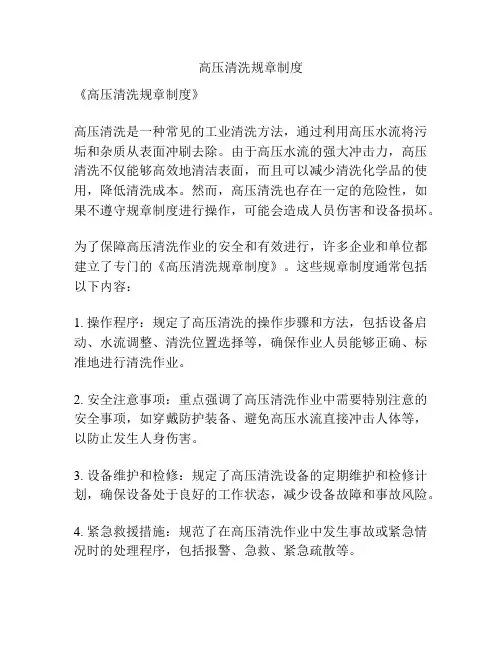 高压清洗规章制度

《高压清洗规章制度》

高压清洗是一种常见的工业清洗方法，通过利用高压水流将污垢和杂质从表面冲刷去除。由于高压水流的强大冲击力，高压清洗不仅能够高效地清洁表面，而且可以减少清洗化学品的使用，降低清洗成本。然而，高压清洗也存在一定的危险性，如果不遵守规章制度进行操作，可能会造成人员伤害和设备损坏。

为了保障高压清洗作业的安全和有效进行，许多企业和单位都建立了专门的《高压清洗规章制度》。这些规章制度通常包括以下内容：

1. 操作程序：规定了高压清洗的操作步骤和方法，包括设备启动、水流调整、清洗位置选择等，确保作业人员能够正确、标准地进行清洗作业。

2. 安全注意事项：重点强调了高压清洗作业中需要特别注意的安全事项，如穿戴防护装备、避免高压水流直接冲击人体等，以防止发生人身伤害。

3. 设备维护和检修：规定了高压清洗设备的定期维护和检修计划，确保设备处于良好的工作状态，减少设备故障和事故风险。

4. 紧急救援措施：规范了在高压清洗作业中发生事故或紧急情况时的处理程序，包括报警、急救、紧急疏散等。